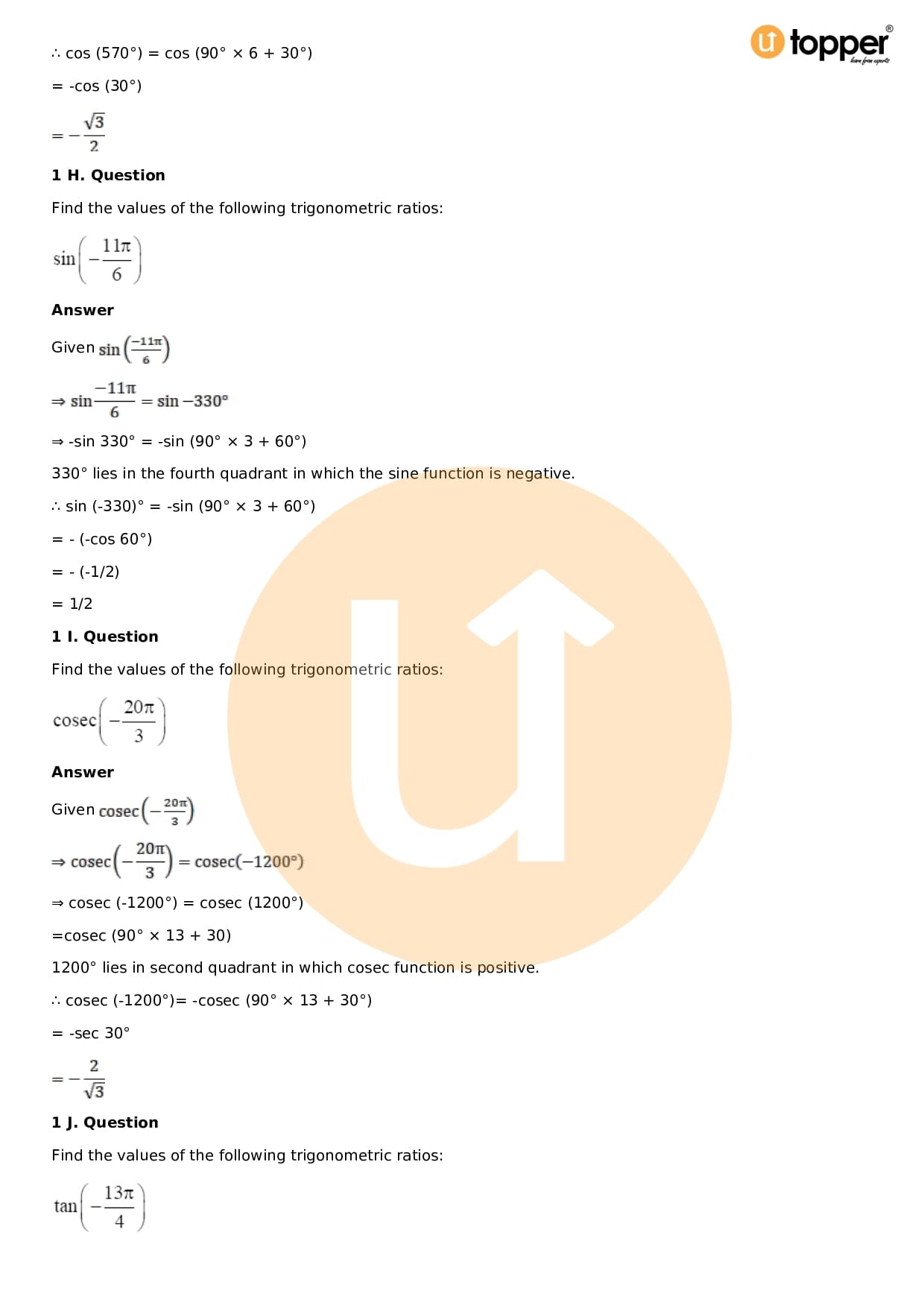 topper
learn from experts

∴ cos (570°) = cos (90° × 6 + 30°)

= -cos (30°)

$= -\frac{\sqrt{3}}{2}$

**1 H. Question**

Find the values of the following trigonometric ratios:

$\sin\left(-\frac{11\pi}{6}\right)$

**Answer**

Given $\sin\left(\frac{-11\pi}{6}\right)$

$\Rightarrow \sin\frac{-11\pi}{6} = \sin -330°$

⇒ -sin 330° = -sin (90° × 3 + 60°)

330° lies in the fourth quadrant in which the sine function is negative.

∴ sin (-330)° = -sin (90° × 3 + 60°)

= - (-cos 60°)

= - (-1/2)

= 1/2

**1 I. Question**

Find the values of the following trigonometric ratios:

$\text{cosec}\left(-\frac{20\pi}{3}\right)$

**Answer**

Given $\text{cosec}\left(-\frac{20\pi}{3}\right)$

$\Rightarrow \text{cosec}\left(-\frac{20\pi}{3}\right) = \text{cosec}(-1200°)$

⇒ cosec (-1200°) = cosec (1200°)

=cosec (90° × 13 + 30)

1200° lies in second quadrant in which cosec function is positive.

∴ cosec (-1200°)= -cosec (90° × 13 + 30°)

= -sec 30°

$= -\frac{2}{\sqrt{3}}$

**1 J. Question**

Find the values of the following trigonometric ratios:

$\tan\left(-\frac{13\pi}{4}\right)$